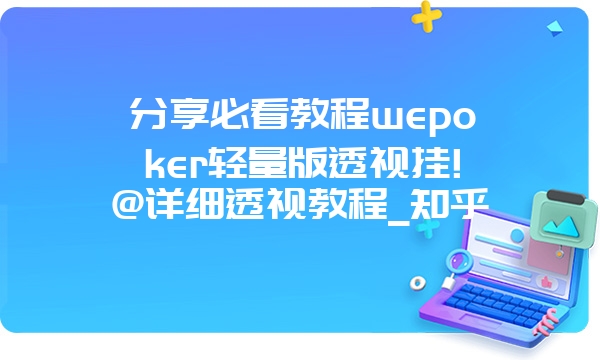 分享必看教程wepoker轻量版透视挂!@详细透视教程_知乎